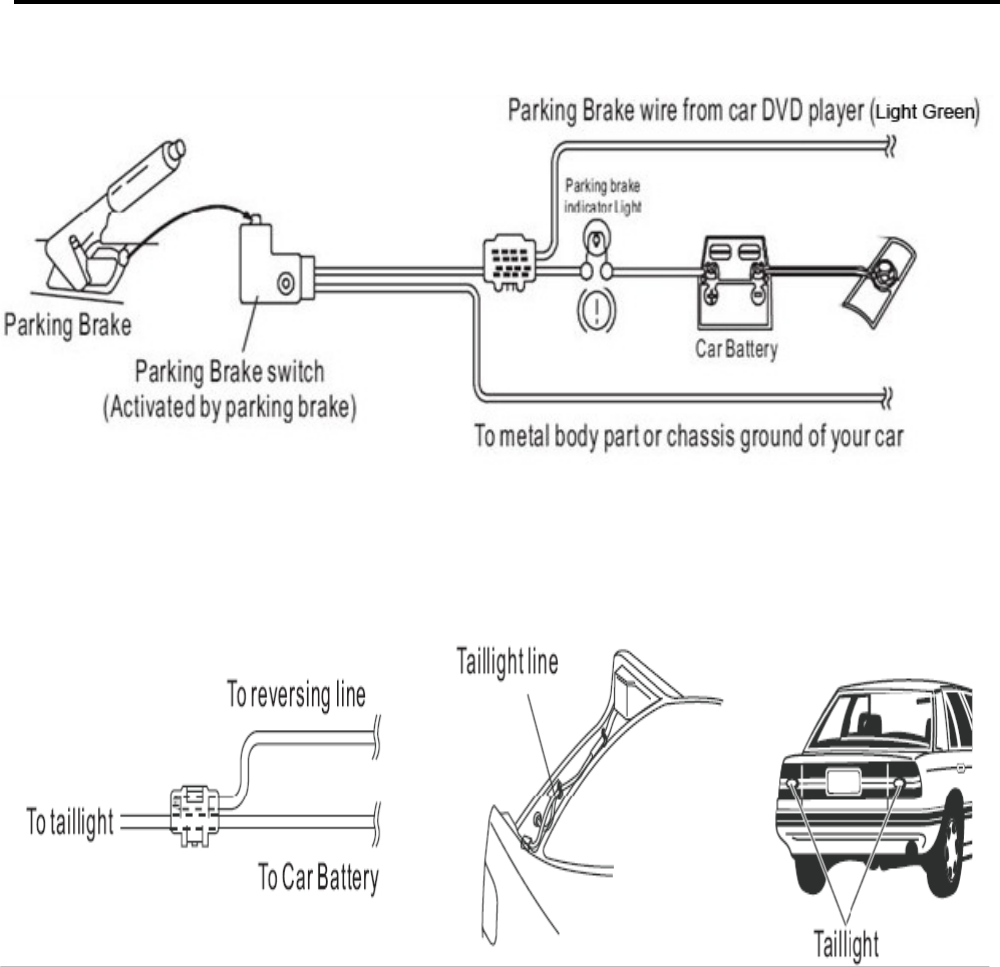 Parking Brake wire from car DVD player (Light Green)

Parking brake indicator Light

Parking Brake

Parking Brake switch (Activated by parking brake)

Car Battery

To metal body part or chassis ground of your car

To reversing line

To taillight

To Car Battery

Taillight line

Taillight